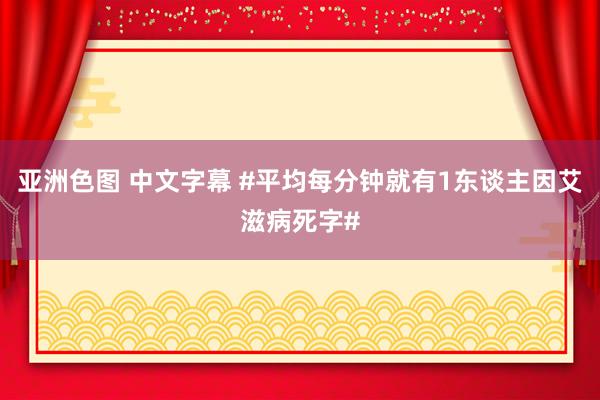 亚洲色图 中文字幕 #平均每分钟就有1东谈主因艾滋病死字#